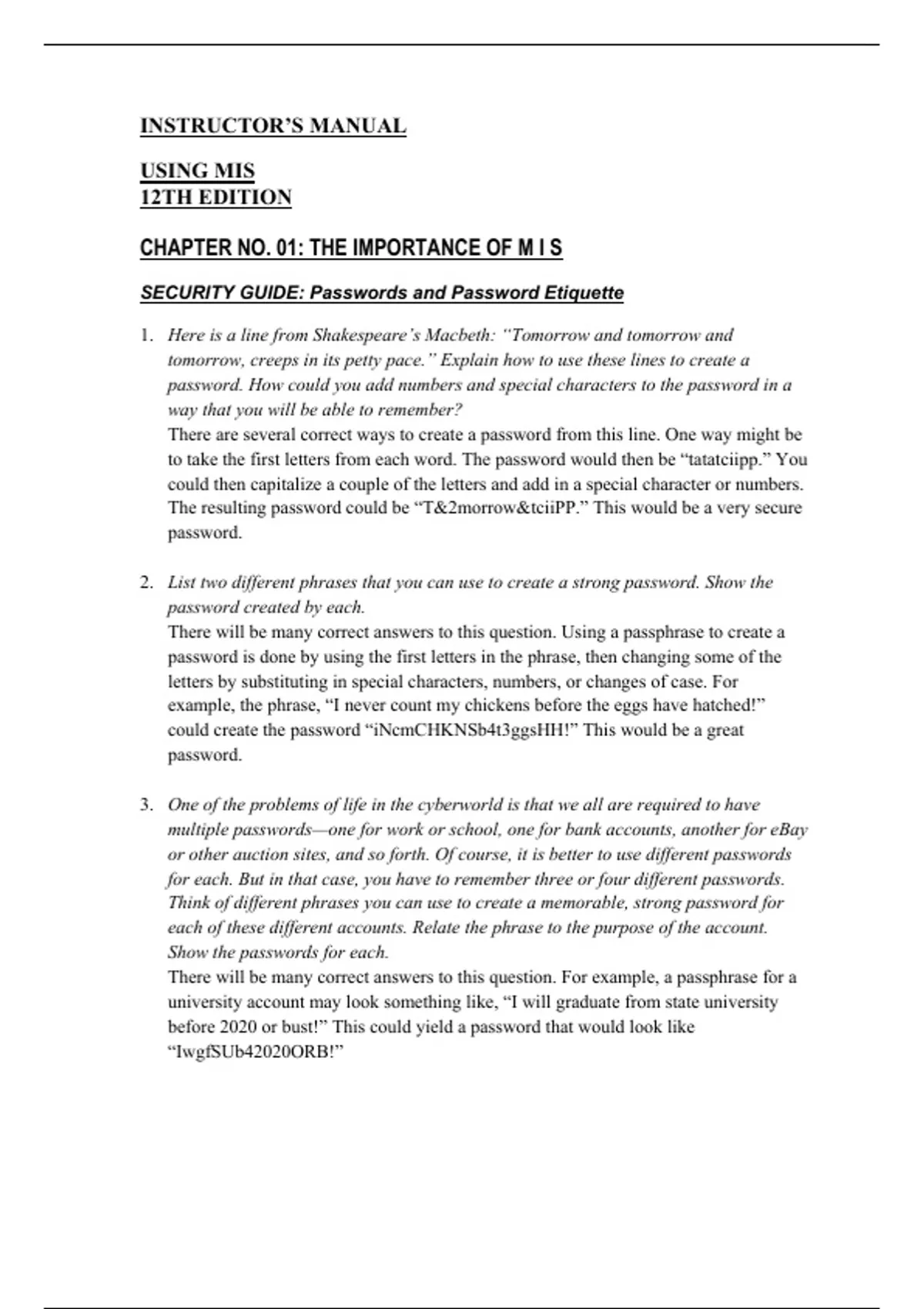 INSTRUCTOR'S MANUAL

USING MIS
12TH EDITION

CHAPTER NO. 01: THE IMPORTANCE OF M I S

SECURITY GUIDE: Passwords and Password Etiquette

1. Here is a line from Shakespeare's Macbeth: "Tomorrow and tomorrow and tomorrow, creeps in its petty pace." Explain how to use these lines to create a password. How could you add numbers and special characters to the password in a way that you will be able to remember?
There are several correct ways to create a password from this line. One way might be to take the first letters from each word. The password would then be "tatatciipp." You could then capitalize a couple of the letters and add in a special character or numbers. The resulting password could be "T&2morrow&tciiPP." This would be a very secure password.

2. List two different phrases that you can use to create a strong password. Show the password created by each.
There will be many correct answers to this question. Using a passphrase to create a password is done by using the first letters in the phrase, then changing some of the letters by substituting in special characters, numbers, or changes of case. For example, the phrase, "I never count my chickens before the eggs have hatched!" could create the password "iNcmCHKNSb4t3ggsHH!" This would be a great password.

3. One of the problems of life in the cyberworld is that we all are required to have multiple passwords—one for work or school, one for bank accounts, another for eBay or other auction sites, and so forth. Of course, it is better to use different passwords for each. But in that case, you have to remember three or four different passwords. Think of different phrases you can use to create a memorable, strong password for each of these different accounts. Relate the phrase to the purpose of the account. Show the passwords for each.
There will be many correct answers to this question. For example, a passphrase for a university account may look something like, "I will graduate from state university before 2020 or bust!" This could yield a password that would look like "IwgfSUb42020ORB!"